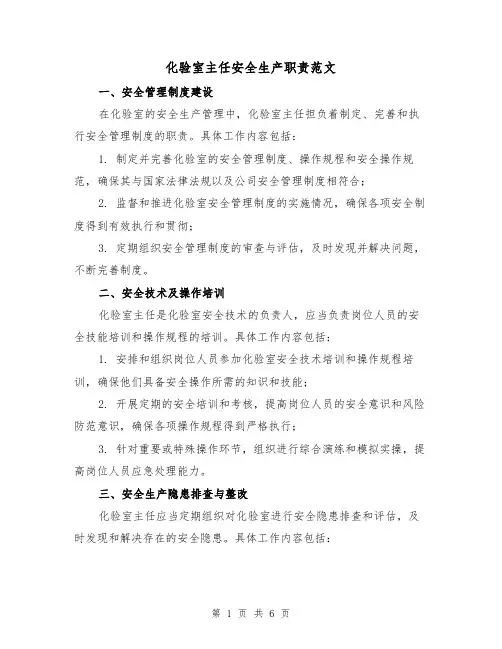 化验室主任安全生产职责范文

一、安全管理制度建设

在化验室的安全生产管理中，化验室主任担负着制定、完善和执行安全管理制度的职责。具体工作内容包括：

1. 制定并完善化验室的安全管理制度、操作规程和安全操作规范，确保其与国家法律法规以及公司安全管理制度相符合；

2. 监督和推进化验室安全管理制度的实施情况，确保各项安全制度得到有效执行和贯彻；

3. 定期组织安全管理制度的审查与评估，及时发现并解决问题，不断完善制度。

二、安全技术及操作培训

化验室主任是化验室安全技术的负责人，应当负责岗位人员的安全技能培训和操作规程的培训。具体工作内容包括：

1. 安排和组织岗位人员参加化验室安全技术培训和操作规程培训，确保他们具备安全操作所需的知识和技能；

2. 开展定期的安全培训和考核，提高岗位人员的安全意识和风险防范意识，确保各项操作规程得到严格执行；

3. 针对重要或特殊操作环节，组织进行综合演练和模拟实操，提高岗位人员应急处理能力。

三、安全生产隐患排查与整改

化验室主任应当定期组织对化验室进行安全隐患排查和评估，及时发现和解决存在的安全隐患。具体工作内容包括：

第 1 页 共 6 页